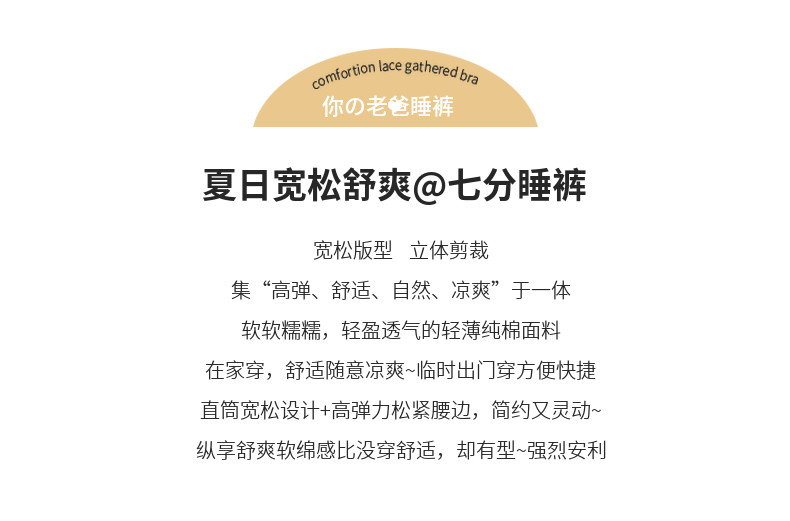 comfortion lace gathered bra
你の老爸睡裤

夏日宽松舒爽@七分睡裤

宽松版型 立体剪裁

集“高弹、舒适、自然、凉爽”于一体

软软糯糯，轻盈透气的轻薄纯棉面料

在家穿，舒适随意凉爽~临时出门穿方便快捷

直筒宽松设计+高弹力松紧腰边，简约又灵动~

纵享舒爽软绵感比没穿舒适，却有型~强烈安利